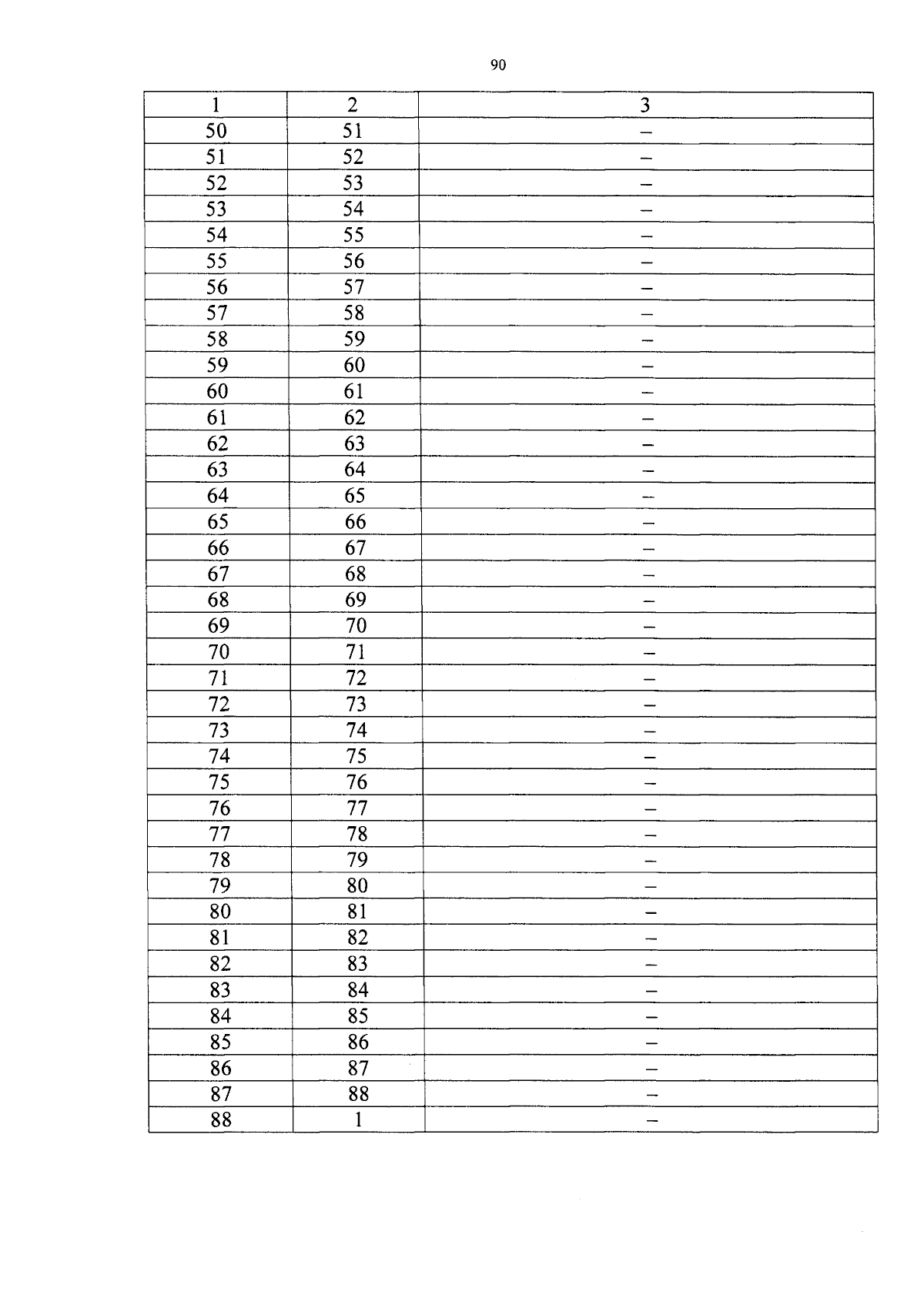 90

| 1 | 2 | 3 |
|---|---|---|
| 50 | 51 | – |
| 51 | 52 | – |
| 52 | 53 | – |
| 53 | 54 | – |
| 54 | 55 | – |
| 55 | 56 | – |
| 56 | 57 | – |
| 57 | 58 | – |
| 58 | 59 | – |
| 59 | 60 | – |
| 60 | 61 | – |
| 61 | 62 | – |
| 62 | 63 | – |
| 63 | 64 | – |
| 64 | 65 | – |
| 65 | 66 | – |
| 66 | 67 | – |
| 67 | 68 | – |
| 68 | 69 | – |
| 69 | 70 | – |
| 70 | 71 | – |
| 71 | 72 | – |
| 72 | 73 | – |
| 73 | 74 | – |
| 74 | 75 | – |
| 75 | 76 | – |
| 76 | 77 | – |
| 77 | 78 | – |
| 78 | 79 | – |
| 79 | 80 | – |
| 80 | 81 | – |
| 81 | 82 | – |
| 82 | 83 | – |
| 83 | 84 | – |
| 84 | 85 | – |
| 85 | 86 | – |
| 86 | 87 | – |
| 87 | 88 | – |
| 88 | 1 | – |